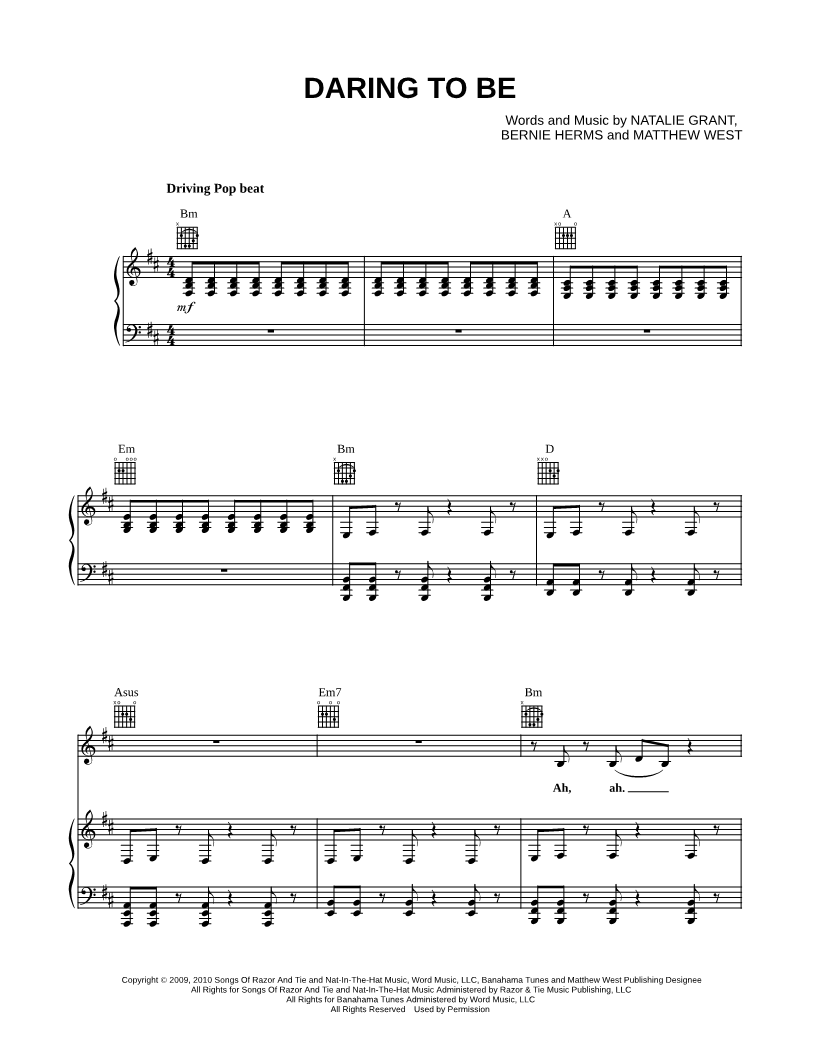 DARING TO BE

Words and Music by NATALIE GRANT, BERNIE HERMS and MATTHEW WEST

Driving Pop beat

Bm

A

mf

Em

Bm

D

Asus

Em7

Bm

Ah, ah.

Copyright © 2009, 2010 Songs Of Razor And Tie and Nat-In-The-Hat Music, Word Music, LLC, Banahama Tunes and Matthew West Publishing Designee
All Rights for Songs Of Razor And Tie and Nat-In-The-Hat Music Administered by Razor & Tie Music Publishing, LLC
All Rights for Banahama Tunes Administered by Word Music, LLC
All Rights Reserved Used by Permission